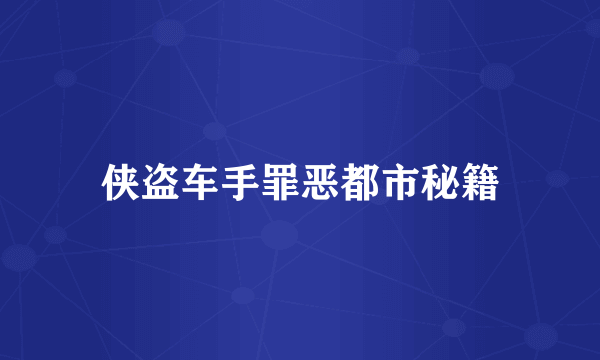 侠盗车手罪恶都市秘籍